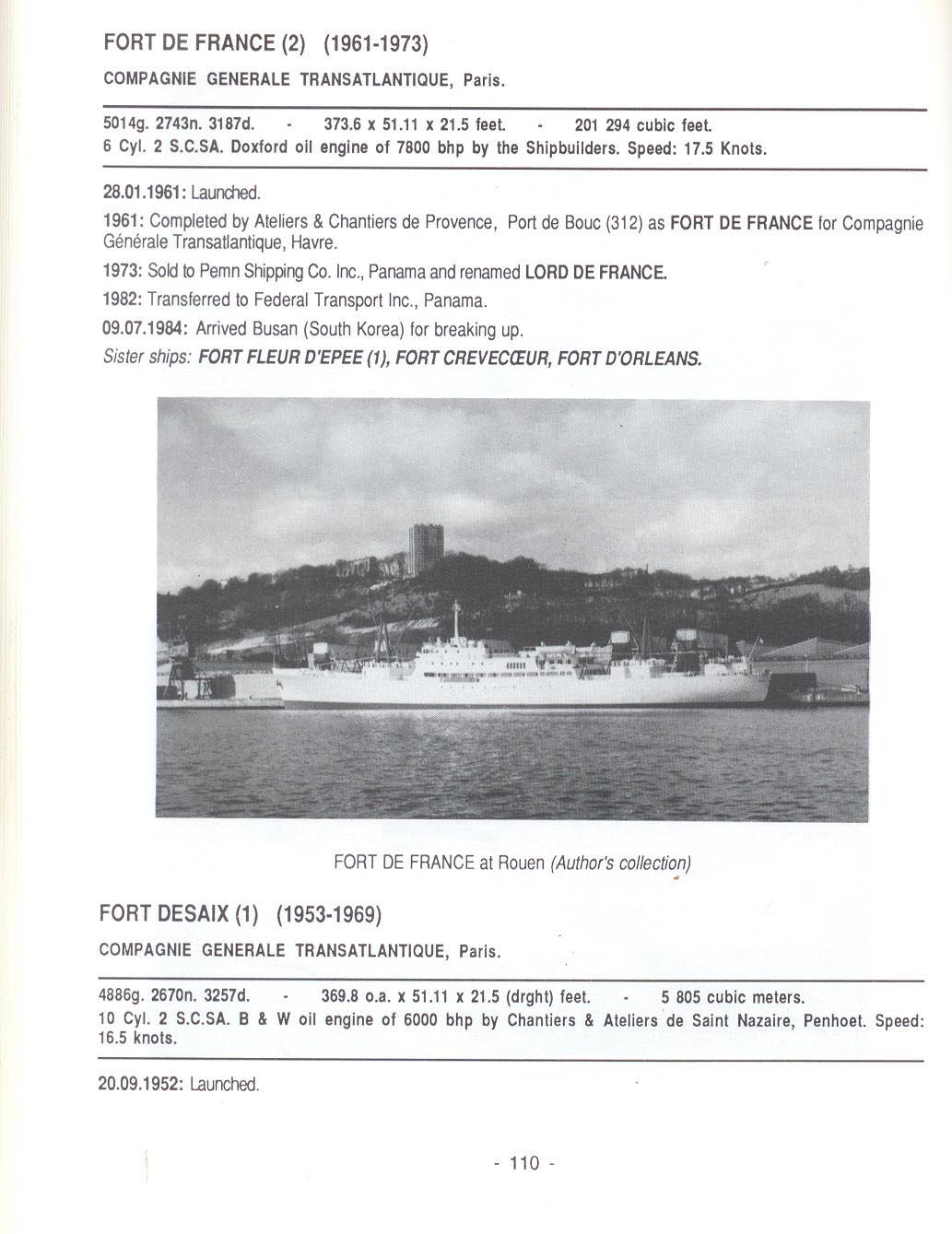 FORT DE FRANCE (2) (1961-1973)

COMPAGNIE GENERALE TRANSATLANTIQUE, Paris.

5014g. 2743n. 3187d. - 373.6 x 51.11 x 21.5 feet. - 201 294 cubic feet.
6 Cyl. 2 S.C.SA. Doxford oil engine of 7800 bhp by the Shipbuilders. Speed: 17.5 Knots.

28.01.1961: Launched.

1961: Completed by Ateliers & Chantiers de Provence, Port de Bouc (312) as FORT DE FRANCE for Compagnie Générale Transatlantique, Havre.

1973: Sold to Pemn Shipping Co. Inc., Panama and renamed LORD DE FRANCE.

1982: Transferred to Federal Transport Inc., Panama.

09.07.1984: Arrived Busan (South Korea) for breaking up.

Sister ships: FORT FLEUR D'EPEE (1), FORT CREVECŒUR, FORT D'ORLEANS.

FORT DE FRANCE at Rouen (Author's collection)

FORT DESAIX (1) (1953-1969)

COMPAGNIE GENERALE TRANSATLANTIQUE, Paris.

4886g. 2670n. 3257d. - 369.8 o.a. x 51.11 x 21.5 (drght) feet. - 5 805 cubic meters.
10 Cyl. 2 S.C.SA. B & W oil engine of 6000 bhp by Chantiers & Ateliers de Saint Nazaire, Penhoet. Speed: 16.5 knots.

20.09.1952: Launched.

- 110 -